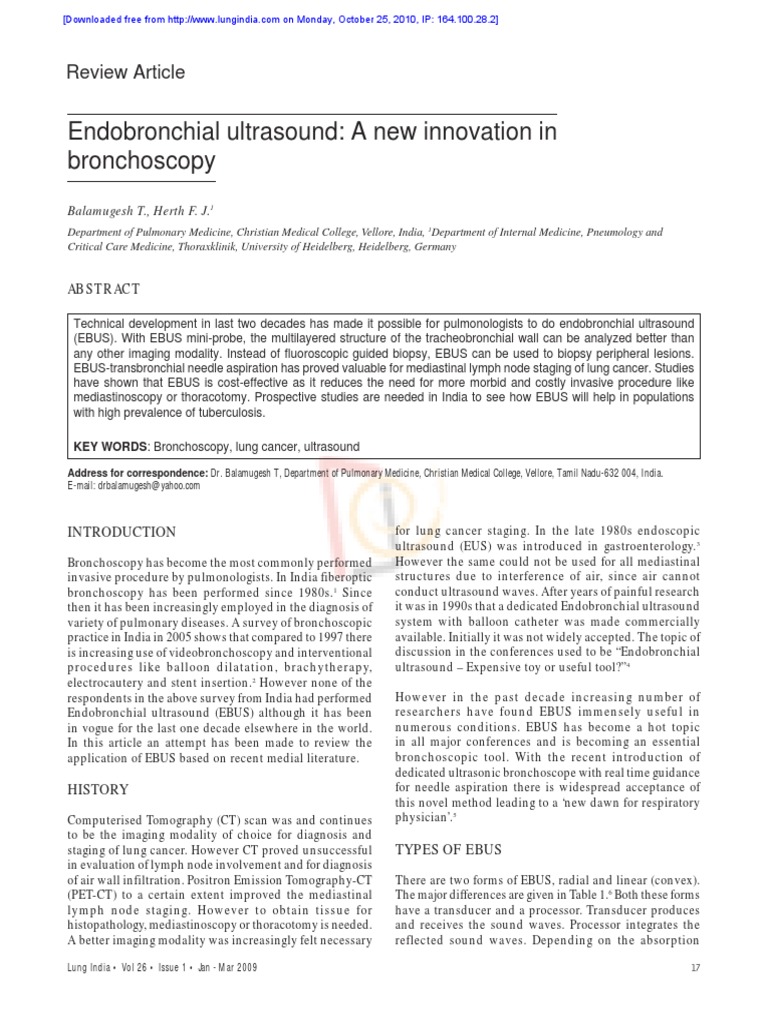 [Downloaded free from http://www.lungindia.com on Monday, October 25, 2010, IP: 164.100.28.2]

Review Article

Endobronchial ultrasound: A new innovation in bronchoscopy

Balamugesh T., Herth F. J.$^1$

Department of Pulmonary Medicine, Christian Medical College, Vellore, India, $^1$Department of Internal Medicine, Pneumology and Critical Care Medicine, Thoraxklinik, University of Heidelberg, Heidelberg, Germany

ABSTRACT

Technical development in last two decades has made it possible for pulmonologists to do endobronchial ultrasound (EBUS). With EBUS mini-probe, the multilayered structure of the tracheobronchial wall can be analyzed better than any other imaging modality. Instead of fluoroscopic guided biopsy, EBUS can be used to biopsy peripheral lesions. EBUS-transbronchial needle aspiration has proved valuable for mediastinal lymph node staging of lung cancer. Studies have shown that EBUS is cost-effective as it reduces the need for more morbid and costly invasive procedure like mediastinoscopy or thoracotomy. Prospective studies are needed in India to see how EBUS will help in populations with high prevalence of tuberculosis.

KEY WORDS: Bronchoscopy, lung cancer, ultrasound

Address for correspondence: Dr. Balamugesh T, Department of Pulmonary Medicine, Christian Medical College, Vellore, Tamil Nadu-632 004, India. E-mail: drbalamugesh@yahoo.com

INTRODUCTION

Bronchoscopy has become the most commonly performed invasive procedure by pulmonologists. In India fiberoptic bronchoscopy has been performed since 1980s.$^1$ Since then it has been increasingly employed in the diagnosis of variety of pulmonary diseases. A survey of bronchoscopic practice in India in 2005 shows that compared to 1997 there is increasing use of videobronchoscopy and interventional procedures like balloon dilatation, brachytherapy, electrocautery and stent insertion.$^2$ However none of the respondents in the above survey from India had performed Endobronchial ultrasound (EBUS) although it has been in vogue for the last one decade elsewhere in the world. In this article an attempt has been made to review the application of EBUS based on recent medial literature.

HISTORY

Computerised Tomography (CT) scan was and continues to be the imaging modality of choice for diagnosis and staging of lung cancer. However CT proved unsuccessful in evaluation of lymph node involvement and for diagnosis of air wall infiltration. Positron Emission Tomography-CT (PET-CT) to a certain extent improved the mediastinal lymph node staging. However to obtain tissue for histopathology, mediastinoscopy or thoracotomy is needed. A better imaging modality was increasingly felt necessary for lung cancer staging. In the late 1980s endoscopic ultrasound (EUS) was introduced in gastroenterology.$^3$ However the same could not be used for all mediastinal structures due to interference of air, since air cannot conduct ultrasound waves. After years of painful research it was in 1990s that a dedicated Endobronchial ultrasound system with balloon catheter was made commercially available. Initially it was not widely accepted. The topic of discussion in the conferences used to be "Endobronchial ultrasound – Expensive toy or useful tool?"$^4$

However in the past decade increasing number of researchers have found EBUS immensely useful in numerous conditions. EBUS has become a hot topic in all major conferences and is becoming an essential bronchoscopic tool. With the recent introduction of dedicated ultrasonic bronchoscope with real time guidance for needle aspiration there is widespread acceptance of this novel method leading to a 'new dawn for respiratory physician'.$^5$

TYPES OF EBUS

There are two forms of EBUS, radial and linear (convex). The major differences are given in Table 1.$^6$ Both these forms have a transducer and a processor. Transducer produces and receives the sound waves. Processor integrates the reflected sound waves. Depending on the absorption

Lung India • Vol 26 • Issue 1 • Jan - Mar 2009

17